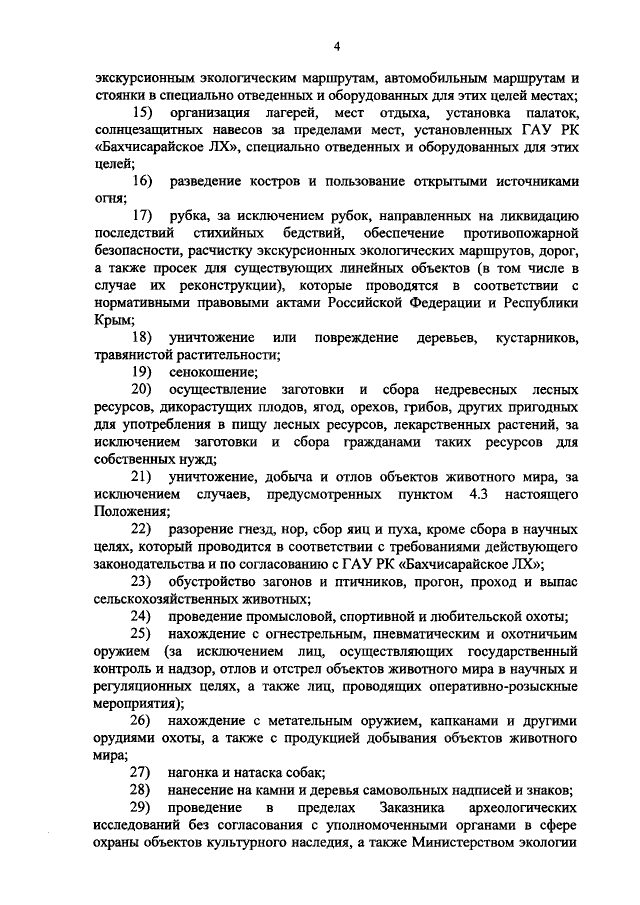 4

экскурсионным экологическим маршрутам, автомобильным маршрутам и стоянки в специально отведенных и оборудованных для этих целей местах;

15) организация лагерей, мест отдыха, установка палаток, солнцезащитных навесов за пределами мест, установленных ГАУ РК «Бахчисарайское ЛХ», специально отведенных и оборудованных для этих целей;

16) разведение костров и пользование открытыми источниками огня;

17) рубка, за исключением рубок, направленных на ликвидацию последствий стихийных бедствий, обеспечение противопожарной безопасности, расчистку экскурсионных экологических маршрутов, дорог, а также просек для существующих линейных объектов (в том числе в случае их реконструкции), которые проводятся в соответствии с нормативными правовыми актами Российской Федерации и Республики Крым;

18) уничтожение или повреждение деревьев, кустарников, травянистой растительности;

19) сенокошение;

20) осуществление заготовки и сбора недревесных лесных ресурсов, дикорастущих плодов, ягод, орехов, грибов, других пригодных для употребления в пищу лесных ресурсов, лекарственных растений, за исключением заготовки и сбора гражданами таких ресурсов для собственных нужд;

21) уничтожение, добыча и отлов объектов животного мира, за исключением случаев, предусмотренных пунктом 4.3 настоящего Положения;

22) разорение гнезд, нор, сбор яиц и пуха, кроме сбора в научных целях, который проводится в соответствии с требованиями действующего законодательства и по согласованию с ГАУ РК «Бахчисарайское ЛХ»;

23) обустройство загонов и птичников, прогон, проход и выпас сельскохозяйственных животных;

24) проведение промысловой, спортивной и любительской охоты;

25) нахождение с огнестрельным, пневматическим и охотничьим оружием (за исключением лиц, осуществляющих государственный контроль и надзор, отлов и отстрел объектов животного мира в научных и регуляционных целях, а также лиц, проводящих оперативно-розыскные мероприятия);

26) нахождение с метательным оружием, капканами и другими орудиями охоты, а также с продукцией добывания объектов животного мира;

27) нагонка и натаска собак;

28) нанесение на камни и деревья самовольных надписей и знаков;

29) проведение в пределах Заказника археологических исследований без согласования с уполномоченными органами в сфере охраны объектов культурного наследия, а также Министерством экологии